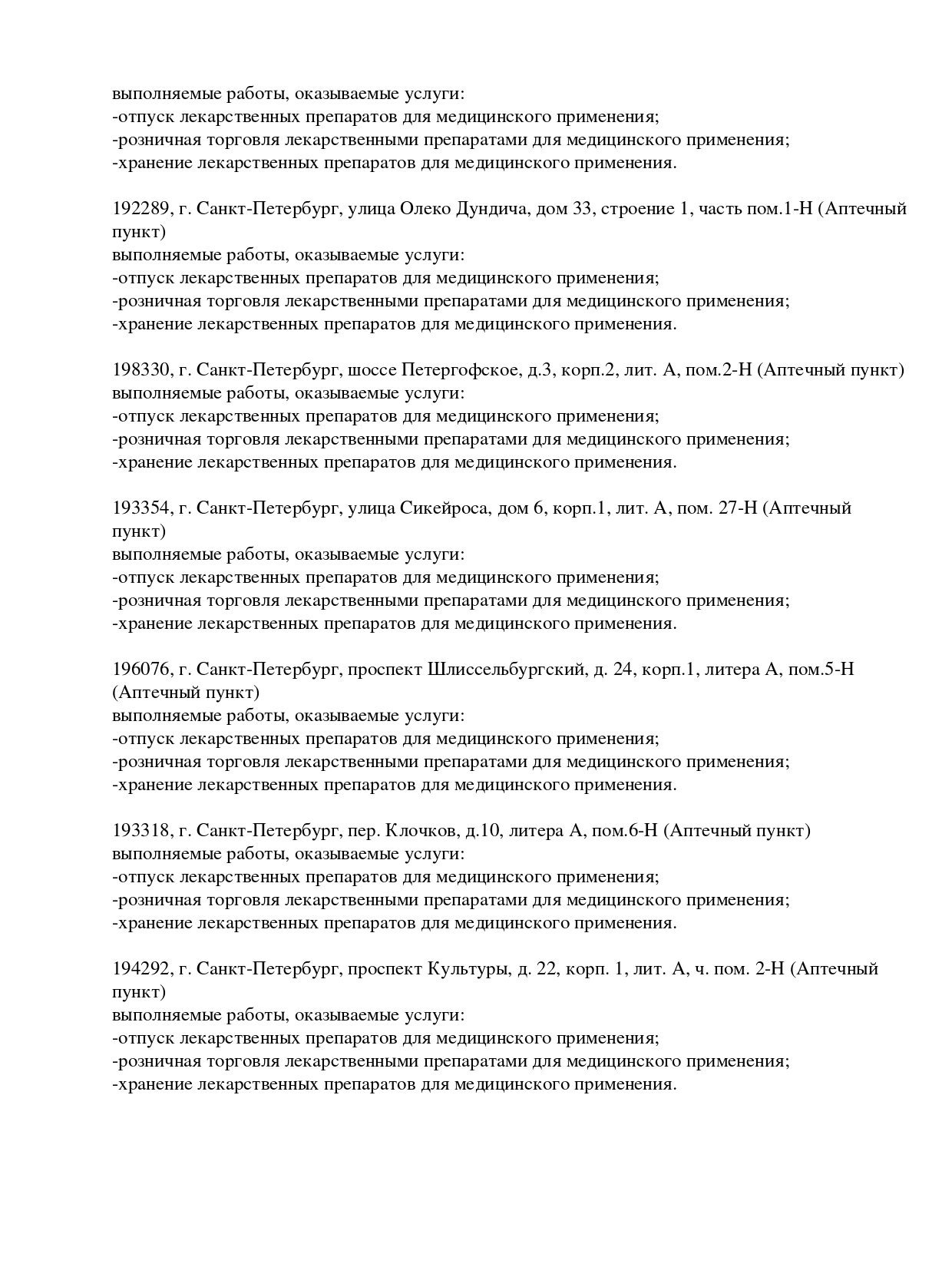 выполняемые работы, оказываемые услуги:
-отпуск лекарственных препаратов для медицинского применения;
-розничная торговля лекарственными препаратами для медицинского применения;
-хранение лекарственных препаратов для медицинского применения.

192289, г. Санкт-Петербург, улица Олеко Дундича, дом 33, строение 1, часть пом.1-Н (Аптечный пункт)
выполняемые работы, оказываемые услуги:
-отпуск лекарственных препаратов для медицинского применения;
-розничная торговля лекарственными препаратами для медицинского применения;
-хранение лекарственных препаратов для медицинского применения.

198330, г. Санкт-Петербург, шоссе Петергофское, д.3, корп.2, лит. А, пом.2-Н (Аптечный пункт)
выполняемые работы, оказываемые услуги:
-отпуск лекарственных препаратов для медицинского применения;
-розничная торговля лекарственными препаратами для медицинского применения;
-хранение лекарственных препаратов для медицинского применения.

193354, г. Санкт-Петербург, улица Сикейроса, дом 6, корп.1, лит. А, пом. 27-Н (Аптечный пункт)
выполняемые работы, оказываемые услуги:
-отпуск лекарственных препаратов для медицинского применения;
-розничная торговля лекарственными препаратами для медицинского применения;
-хранение лекарственных препаратов для медицинского применения.

196076, г. Санкт-Петербург, проспект Шлиссельбургский, д. 24, корп.1, литера А, пом.5-Н (Аптечный пункт)
выполняемые работы, оказываемые услуги:
-отпуск лекарственных препаратов для медицинского применения;
-розничная торговля лекарственными препаратами для медицинского применения;
-хранение лекарственных препаратов для медицинского применения.

193318, г. Санкт-Петербург, пер. Клочков, д.10, литера А, пом.6-Н (Аптечный пункт)
выполняемые работы, оказываемые услуги:
-отпуск лекарственных препаратов для медицинского применения;
-розничная торговля лекарственными препаратами для медицинского применения;
-хранение лекарственных препаратов для медицинского применения.

194292, г. Санкт-Петербург, проспект Культуры, д. 22, корп. 1, лит. А, ч. пом. 2-Н (Аптечный пункт)
выполняемые работы, оказываемые услуги:
-отпуск лекарственных препаратов для медицинского применения;
-розничная торговля лекарственными препаратами для медицинского применения;
-хранение лекарственных препаратов для медицинского применения.